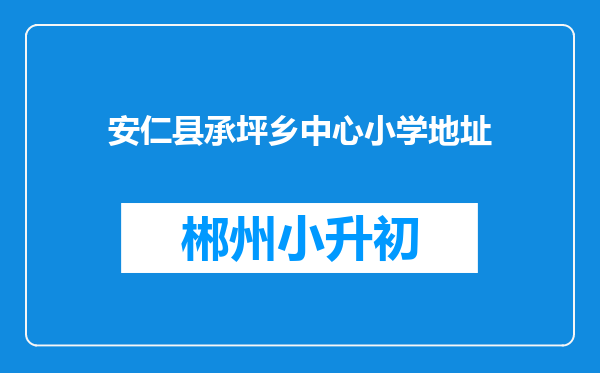 安仁县承坪乡中心小学地址

郴州小升初